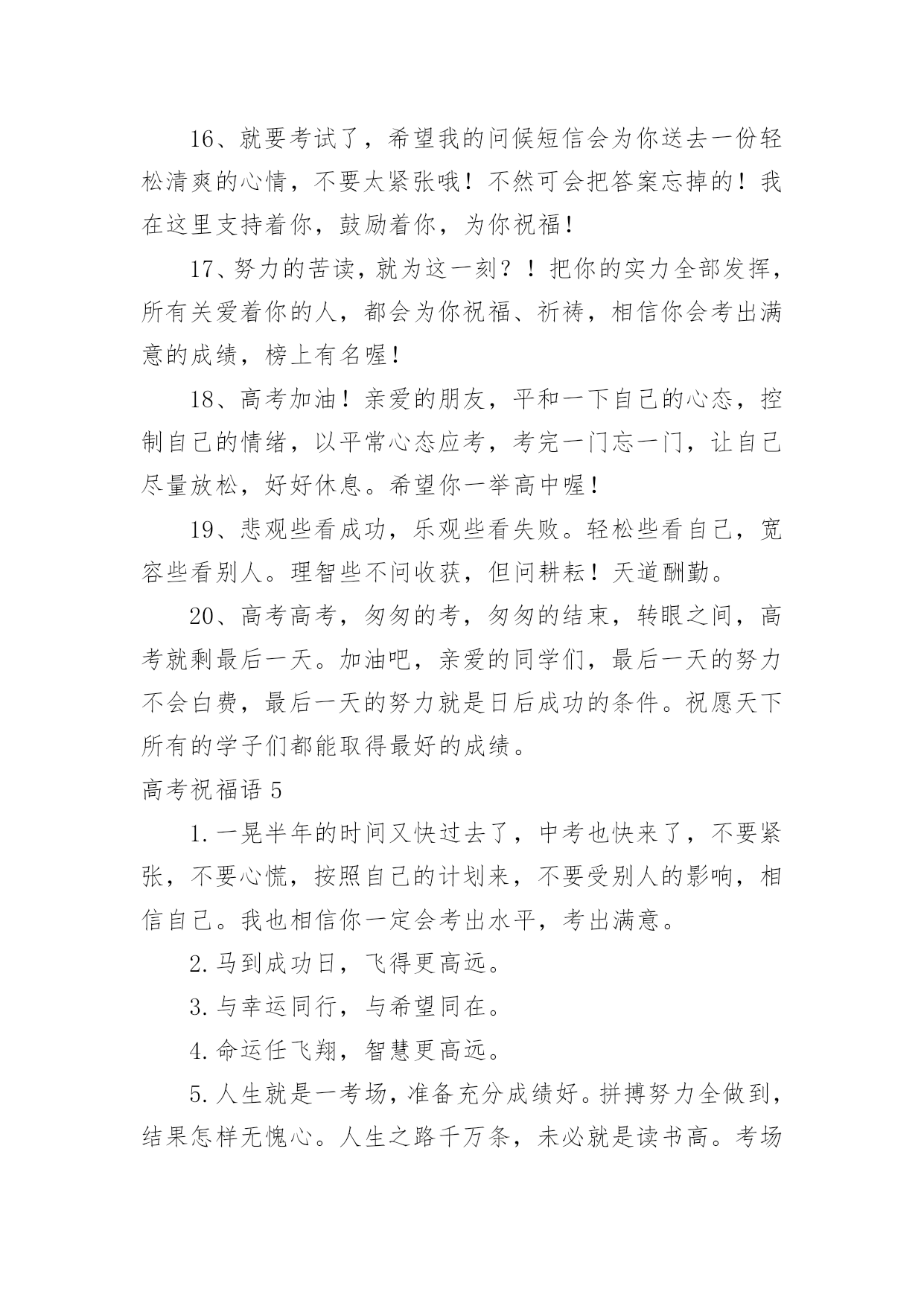 16、就要考试了，希望我的问候短信会为你送去一份轻松清爽的心情，不要太紧张哦！不然可会把答案忘掉的！我在这里支持着你，鼓励着你，为你祝福！

17、努力的苦读，就为这一刻？！把你的实力全部发挥，所有关爱着你的人，都会为你祝福、祈祷，相信你会考出满意的成绩，榜上有名喔！

18、高考加油！亲爱的朋友，平和一下自己的心态，控制自己的情绪，以平常心态应考，考完一门忘一门，让自己尽量放松，好好休息。希望你一举高中喔！

19、悲观些看成功，乐观些看失败。轻松些看自己，宽容些看别人。理智些不问收获，但问耕耘！天道酬勤。

20、高考高考，匆匆的考，匆匆的结束，转眼之间，高考就剩最后一天。加油吧，亲爱的同学们，最后一天的努力不会白费，最后一天的努力就是日后成功的条件。祝愿天下所有的学子们都能取得最好的成绩。

高考祝福语 5

1.一晃半年的时间又快过去了，中考也快来了，不要紧张，不要心慌，按照自己的计划来，不要受别人的影响，相信自己。我也相信你一定会考出水平，考出满意。

2.马到成功日，飞得更高远。

3.与幸运同行，与希望同在。

4.命运任飞翔，智慧更高远。

5.人生就是一考场，准备充分成绩好。拼搏努力全做到，结果怎样无愧心。人生之路千万条，未必就是读书高。考场